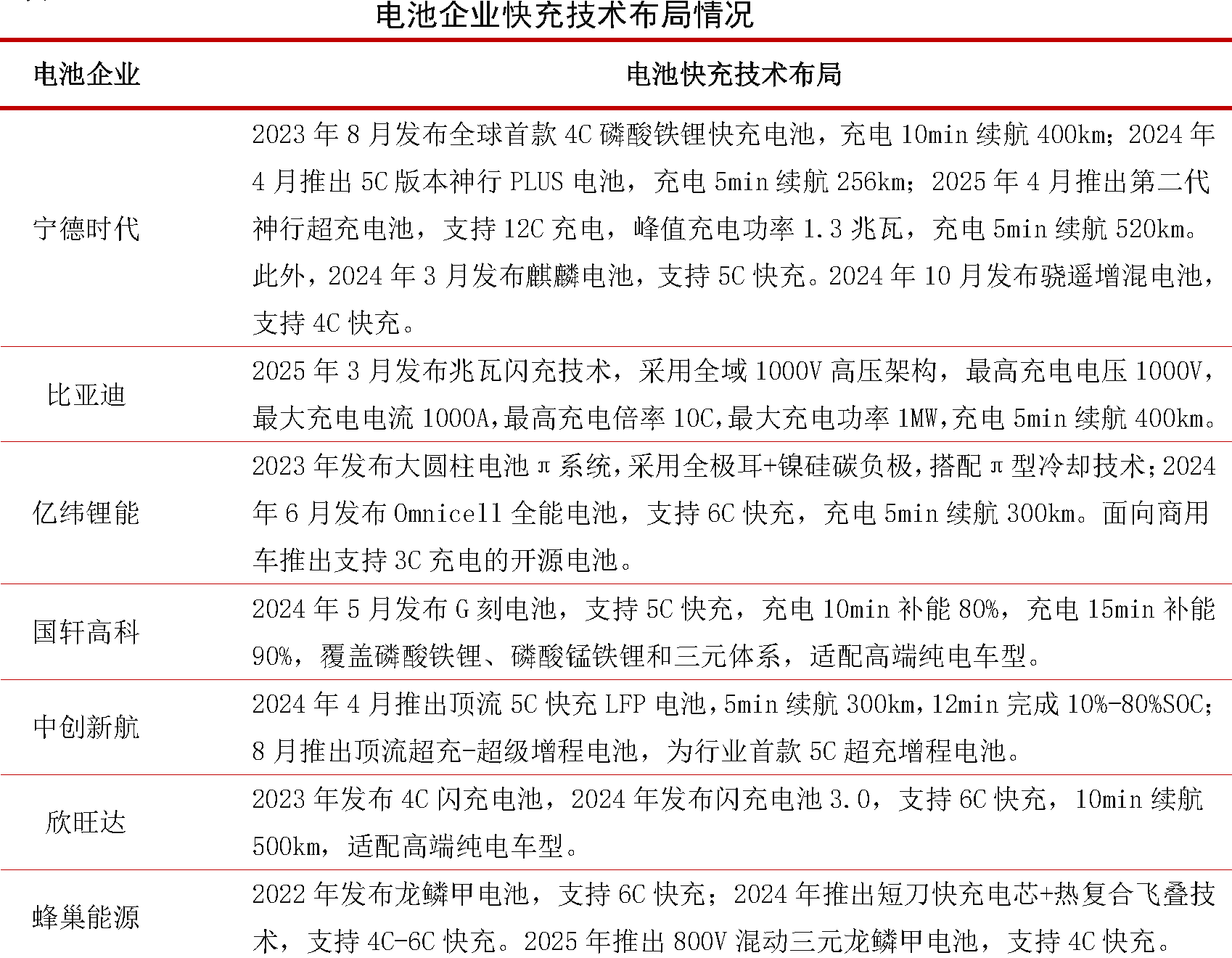 电池企业快充技术布局情况

| 电池企业 | 电池快充技术布局 |
|---|---|
| 宁德时代 | 2023年8月发布全球首款4C磷酸铁锂快充电池，充电10min续航400km；2024年4月推出5C版本神行PLUS电池，充电5min续航256km；2025年4月推出第二代神行超充电池，支持12C充电，峰值充电功率1.3兆瓦，充电5min续航520km。此外，2024年3月发布麒麟电池，支持5C快充。2024年10月发布骁遥增混电池，支持4C快充。 |
| 比亚迪 | 2025年3月发布兆瓦闪充技术，采用全域1000V高压架构，最高充电电压1000V，最大充电电流1000A，最高充电倍率10C，最大充电功率1MW，充电5min续航400km。 |
| 亿纬锂能 | 2023年发布大圆柱电池π系统，采用全极耳+镍硅碳负极，搭配π型冷却技术；2024年6月发布Omnicell全能电池，支持6C快充，充电5min续航300km。面向商用车推出支持3C充电的开源电池。 |
| 国轩高科 | 2024年5月发布G刻电池，支持5C快充，充电10min补能80%，充电15min补能90%，覆盖磷酸铁锂、磷酸锰铁锂和三元体系，适配高端纯电车型。 |
| 中创新航 | 2024年4月推出顶流5C快充LFP电池，5min续航300km，12min完成10%-80%SOC；8月推出顶流超充-超级增程电池，为行业首款5C超充增程电池。 |
| 欣旺达 | 2023年发布4C闪充电池，2024年发布闪充电池3.0，支持6C快充，10min续航500km，适配高端纯电车型。 |
| 蜂巢能源 | 2022年发布龙鳞甲电池，支持6C快充；2024年推出短刀快充电芯+热复合飞叠技术，支持4C-6C快充。2025年推出800V混动三元龙鳞甲电池，支持4C快充。 |